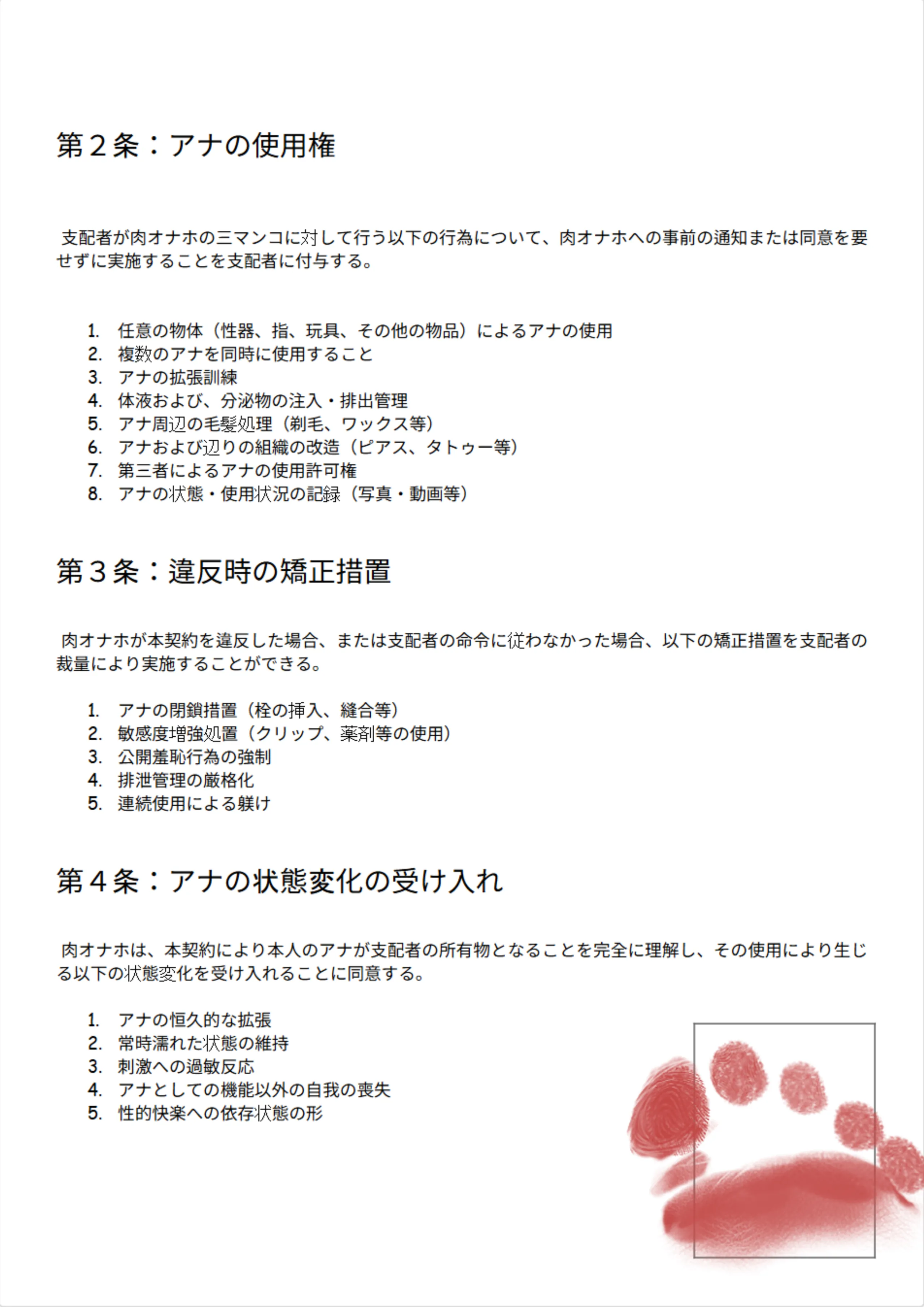 第２条：アナの使用権

支配者が肉オナホの三マンコに対して行う以下の行為について、肉オナホへの事前の通知または同意を要せずに実施することを支配者に付与する。

1. 任意の物体（性器、指、玩具、その他の物品）によるアナの使用
2. 複数のアナを同時に使用すること
3. アナの拡張訓練
4. 体液および、分泌物の注入・排出管理
5. アナ周辺の毛髪処理（剃毛、ワックス等）
6. アナおよび辺りの組織の改造（ピアス、タトゥー等）
7. 第三者によるアナの使用許可権
8. アナの状態・使用状況の記録（写真・動画等）

第３条：違反時の矯正措置

肉オナホが本契約を違反した場合、または支配者の命令に従わなかった場合、以下の矯正措置を支配者の裁量により実施することができる。

1. アナの閉鎖措置（栓の挿入、縫合等）
2. 敏感度増強処置（クリップ、薬剤等の使用）
3. 公開羞恥行為の強制
4. 排泄管理の厳格化
5. 連続使用による躾け

第４条：アナの状態変化の受け入れ

肉オナホは、本契約により本人のアナが支配者の所有物となることを完全に理解し、その使用により生じる以下の状態変化を受け入れることに同意する。

1. アナの恒久的な拡張
2. 常時濡れた状態の維持
3. 刺激への過敏反応
4. アナとしての機能以外の自我の喪失
5. 性的快楽への依存状態の形